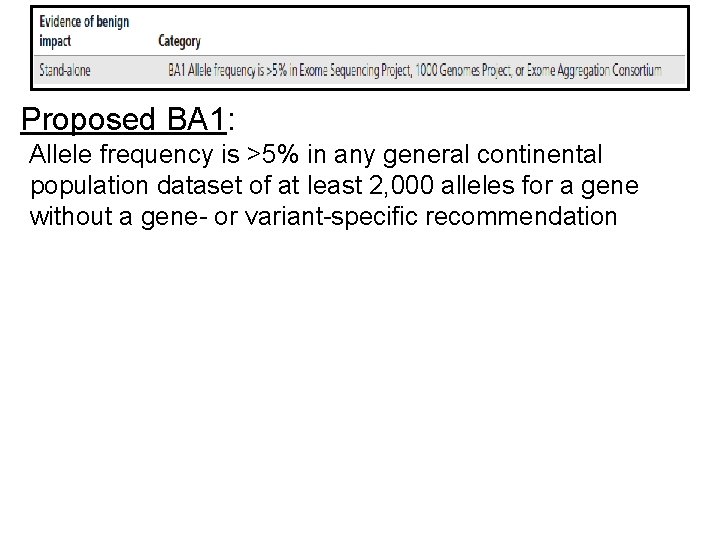 | Evidence of benign impact | Category |
|---|---|
| Stand-alone | BA1 Allele frequency is >5% in Exome Sequencing Project, 1000 Genomes Project, or Exome Aggregation Consortium |

Proposed BA1:

Allele frequency is >5% in any general continental population dataset of at least 2,000 alleles for a gene without a gene- or variant-specific recommendation